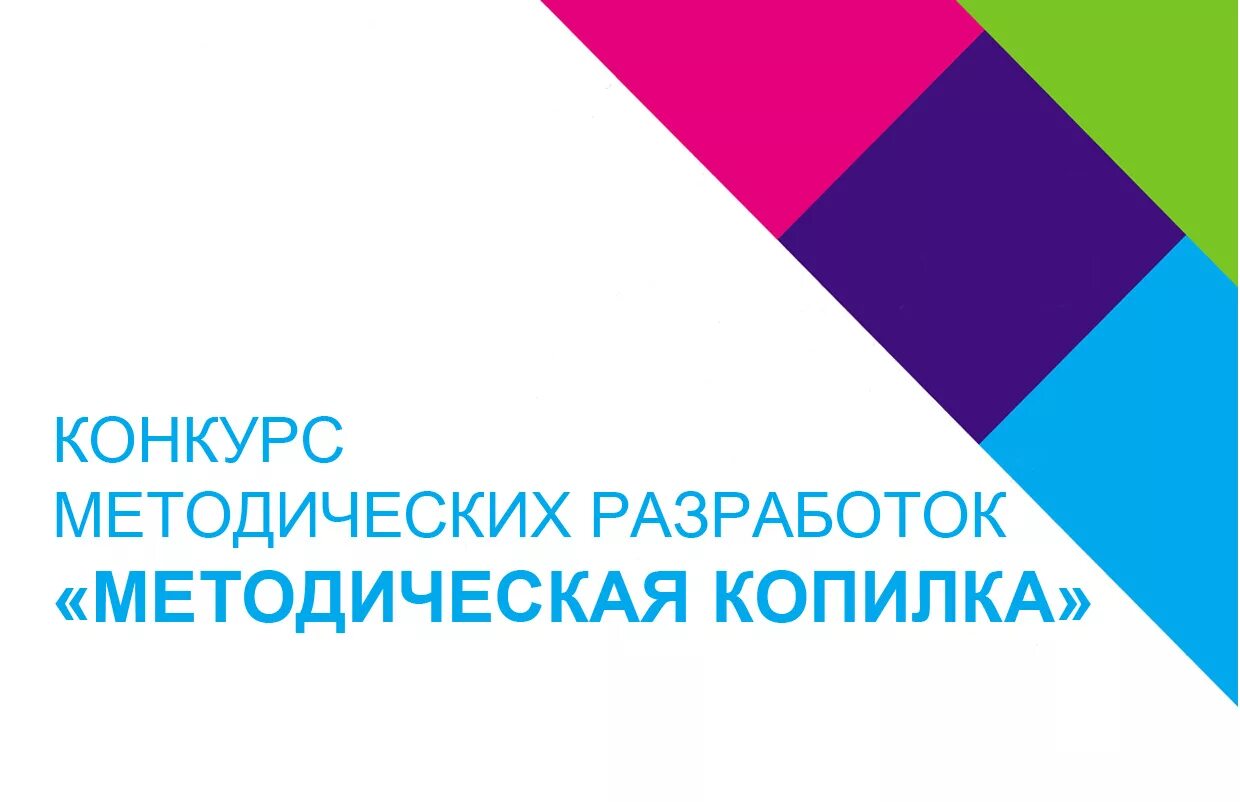 КОНКУРС
МЕТОДИЧЕСКИХ РАЗРАБОТОК
«МЕТОДИЧЕСКАЯ КОПИЛКА»